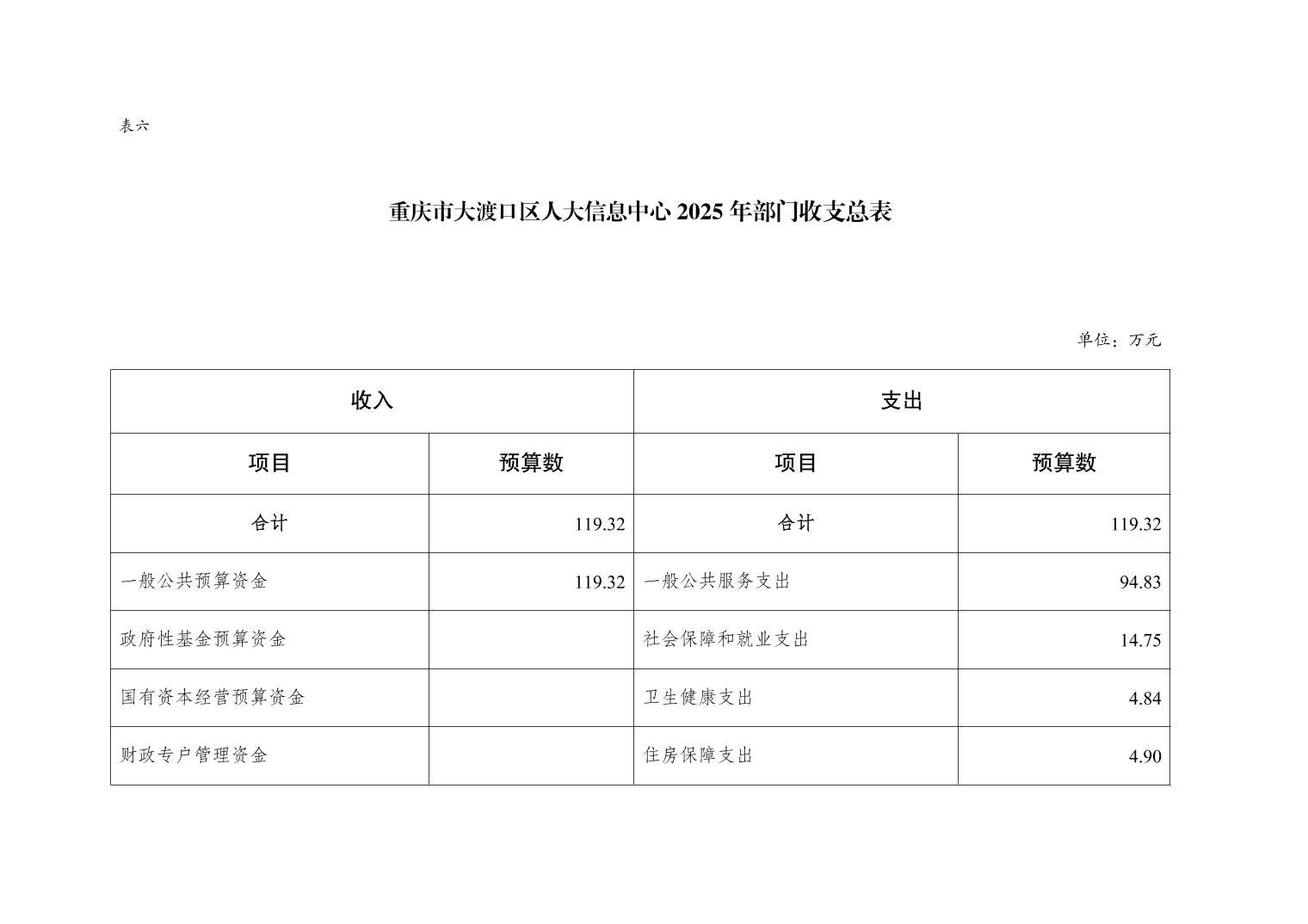 表六

重庆市大渡口区人大信息中心 2025 年部门收支总表

单位：万元

| 收入 | | 支出 | |
|---|---|---|---|
| 项目 | 预算数 | 项目 | 预算数 |
| 合计 | 119.32 | 合计 | 119.32 |
| 一般公共预算资金 | 119.32 | 一般公共服务支出 | 94.83 |
| 政府性基金预算资金 | | 社会保障和就业支出 | 14.75 |
| 国有资本经营预算资金 | | 卫生健康支出 | 4.84 |
| 财政专户管理资金 | | 住房保障支出 | 4.90 |